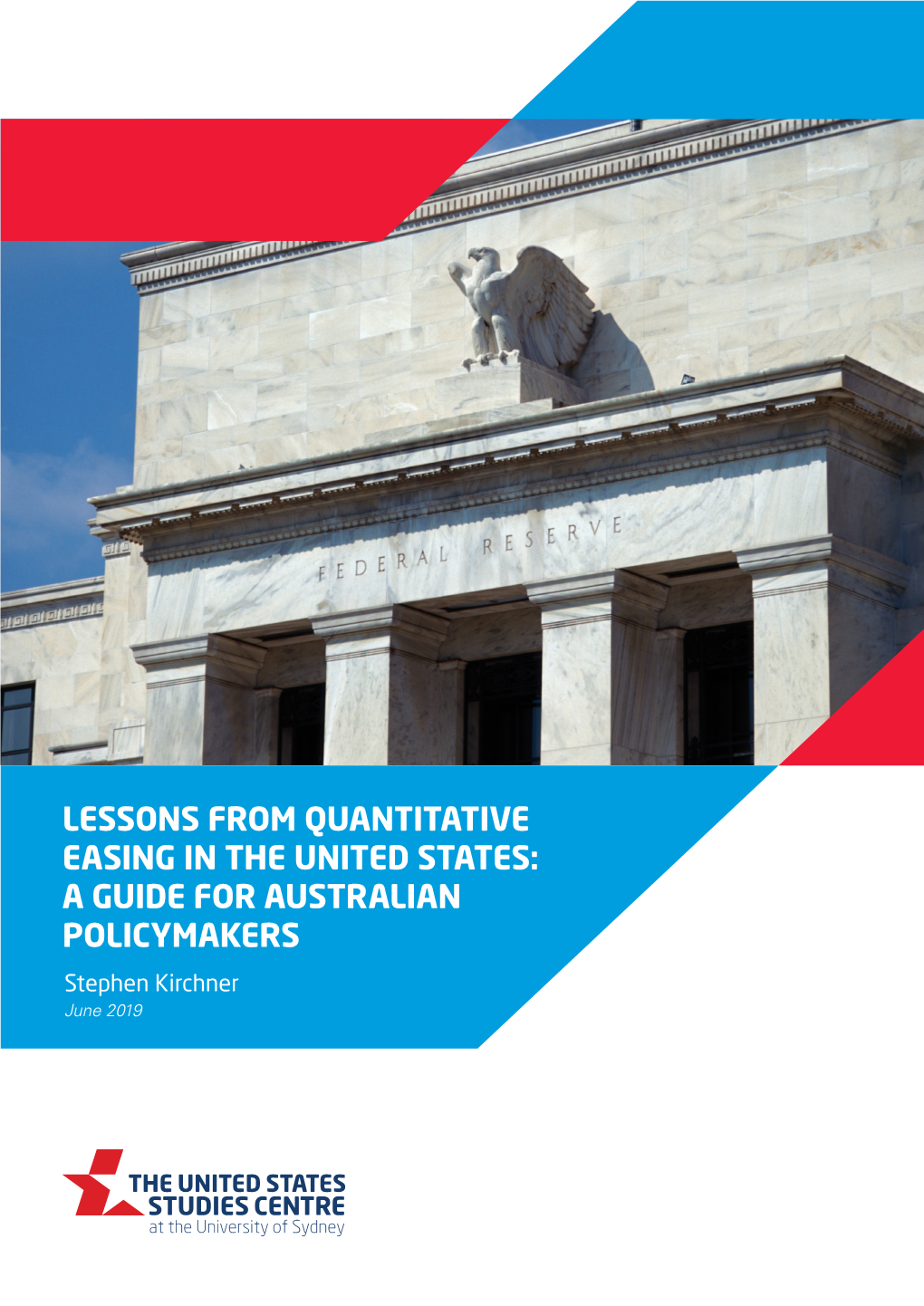 FEDERAL RESERVE

LESSONS FROM QUANTITATIVE EASING IN THE UNITED STATES: A GUIDE FOR AUSTRALIAN POLICYMAKERS

Stephen Kirchner

June 2019

THE UNITED STATES STUDIES CENTRE
at the University of Sydney